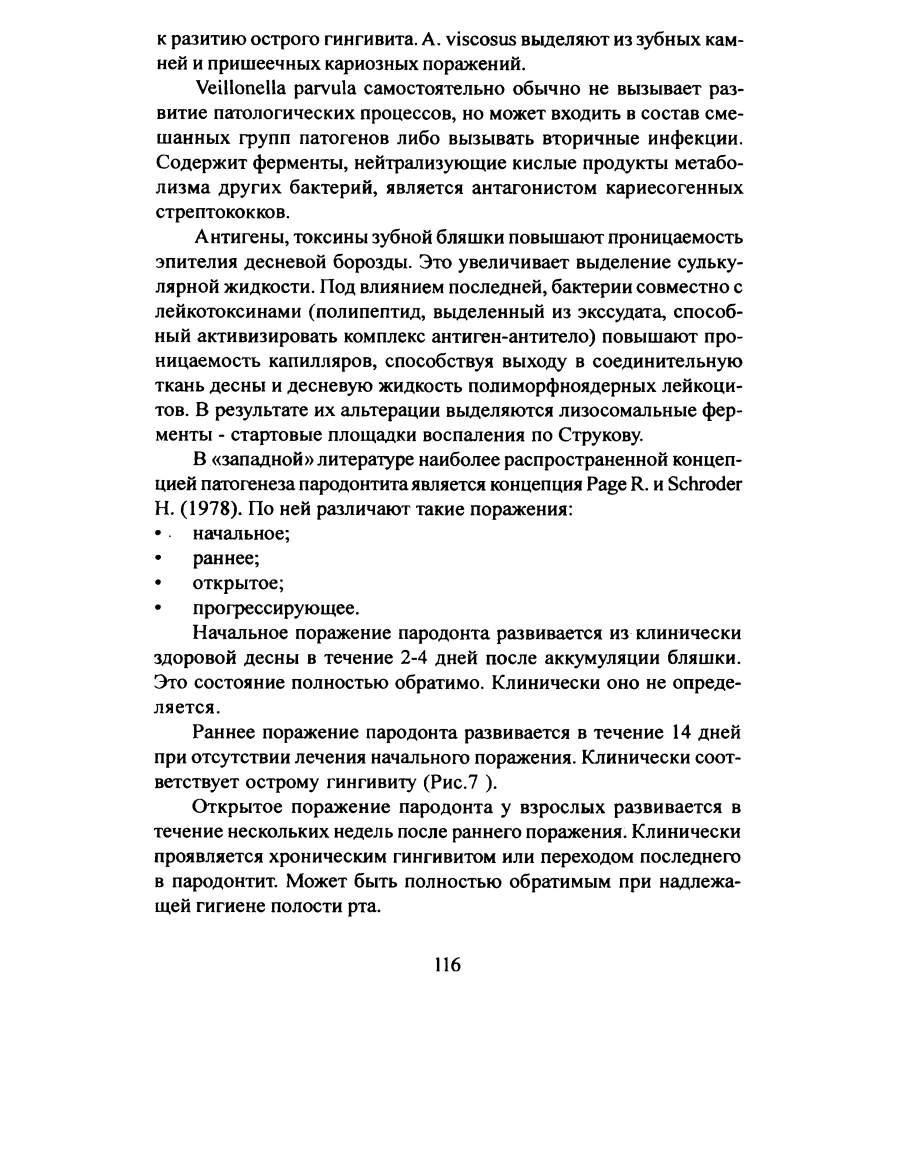 к разитию острого гингивита. A. viscosus выделяют из зубных камней и пришеечных кариозных поражений.

Veillonella parvula самостоятельно обычно не вызывает развитие патологических процессов, но может входить в состав смешанных групп патогенов либо вызывать вторичные инфекции. Содержит ферменты, нейтрализующие кислые продукты метаболизма других бактерий, является антагонистом кариесогенных стрептококков.

Антигены, токсины зубной бляшки повышают проницаемость эпителия десневой борозды. Это увеличивает выделение сулькулярной жидкости. Под влиянием последней, бактерии совместно с лейкотоксинами (полипептид, выделенный из экссудата, способный активизировать комплекс антиген-антитело) повышают проницаемость капилляров, способствуя выходу в соединительную ткань десны и десневую жидкость полиморфноядерных лейкоцитов. В результате их альтерации выделяются лизосомальные ферменты - стартовые площадки воспаления по Струкову.

В «западной» литературе наиболее распространенной концепцией патогенеза пародонтита является концепция Page R. и Schroder H. (1978). По ней различают такие поражения:
• начальное;
• раннее;
• открытое;
• прогрессирующее.

Начальное поражение пародонта развивается из клинически здоровой десны в течение 2-4 дней после аккумуляции бляшки. Это состояние полностью обратимо. Клинически оно не определяется.

Раннее поражение пародонта развивается в течение 14 дней при отсутствии лечения начального поражения. Клинически соответствует острому гингивиту (Рис.7 ).

Открытое поражение пародонта у взрослых развивается в течение нескольких недель после раннего поражения. Клинически проявляется хроническим гингивитом или переходом последнего в пародонтит. Может быть полностью обратимым при надлежащей гигиене полости рта.

116